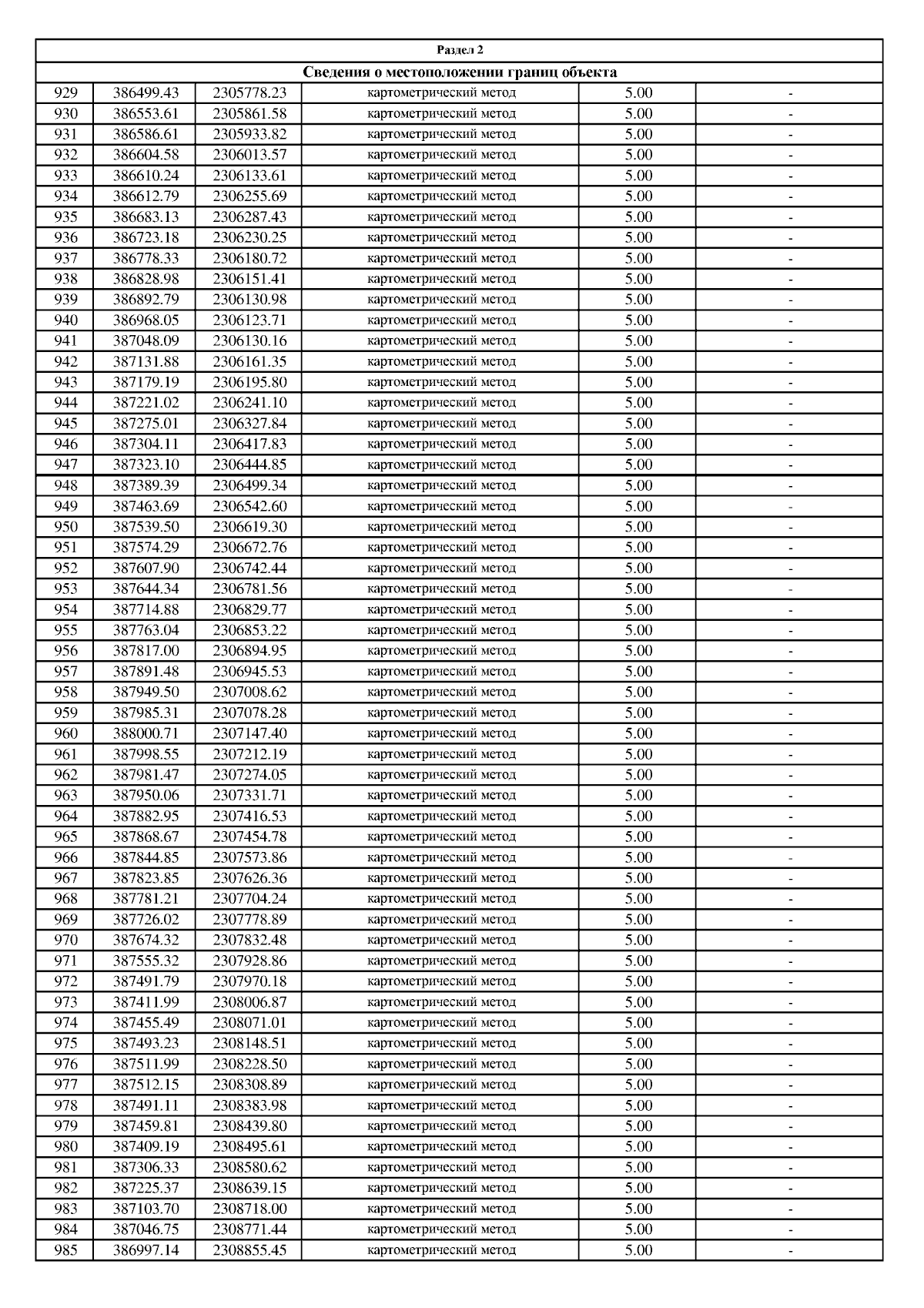 Раздел 2

Сведения о местоположении границ объекта

| | | | | | |
|---|---|---|---|---|---|
| 929 | 386499.43 | 2305778.23 | картометрический метод | 5.00 | - |
| 930 | 386553.61 | 2305861.58 | картометрический метод | 5.00 | - |
| 931 | 386586.61 | 2305933.82 | картометрический метод | 5.00 | - |
| 932 | 386604.58 | 2306013.57 | картометрический метод | 5.00 | - |
| 933 | 386610.24 | 2306133.61 | картометрический метод | 5.00 | - |
| 934 | 386612.79 | 2306255.69 | картометрический метод | 5.00 | - |
| 935 | 386683.13 | 2306287.43 | картометрический метод | 5.00 | - |
| 936 | 386723.18 | 2306230.25 | картометрический метод | 5.00 | - |
| 937 | 386778.33 | 2306180.72 | картометрический метод | 5.00 | - |
| 938 | 386828.98 | 2306151.41 | картометрический метод | 5.00 | - |
| 939 | 386892.79 | 2306130.98 | картометрический метод | 5.00 | - |
| 940 | 386968.05 | 2306123.71 | картометрический метод | 5.00 | - |
| 941 | 387048.09 | 2306130.16 | картометрический метод | 5.00 | - |
| 942 | 387131.88 | 2306161.35 | картометрический метод | 5.00 | - |
| 943 | 387179.19 | 2306195.80 | картометрический метод | 5.00 | - |
| 944 | 387221.02 | 2306241.10 | картометрический метод | 5.00 | - |
| 945 | 387275.01 | 2306327.84 | картометрический метод | 5.00 | - |
| 946 | 387304.11 | 2306417.83 | картометрический метод | 5.00 | - |
| 947 | 387323.10 | 2306444.85 | картометрический метод | 5.00 | - |
| 948 | 387389.39 | 2306499.34 | картометрический метод | 5.00 | - |
| 949 | 387463.69 | 2306542.60 | картометрический метод | 5.00 | - |
| 950 | 387539.50 | 2306619.30 | картометрический метод | 5.00 | - |
| 951 | 387574.29 | 2306672.76 | картометрический метод | 5.00 | - |
| 952 | 387607.90 | 2306742.44 | картометрический метод | 5.00 | - |
| 953 | 387644.34 | 2306781.56 | картометрический метод | 5.00 | - |
| 954 | 387714.88 | 2306829.77 | картометрический метод | 5.00 | - |
| 955 | 387763.04 | 2306853.22 | картометрический метод | 5.00 | - |
| 956 | 387817.00 | 2306894.95 | картометрический метод | 5.00 | - |
| 957 | 387891.48 | 2306945.53 | картометрический метод | 5.00 | - |
| 958 | 387949.50 | 2307008.62 | картометрический метод | 5.00 | - |
| 959 | 387985.31 | 2307078.28 | картометрический метод | 5.00 | - |
| 960 | 388000.71 | 2307147.40 | картометрический метод | 5.00 | - |
| 961 | 387998.55 | 2307212.19 | картометрический метод | 5.00 | - |
| 962 | 387981.47 | 2307274.05 | картометрический метод | 5.00 | - |
| 963 | 387950.06 | 2307331.71 | картометрический метод | 5.00 | - |
| 964 | 387882.95 | 2307416.53 | картометрический метод | 5.00 | - |
| 965 | 387868.67 | 2307454.78 | картометрический метод | 5.00 | - |
| 966 | 387844.85 | 2307573.86 | картометрический метод | 5.00 | - |
| 967 | 387823.85 | 2307626.36 | картометрический метод | 5.00 | - |
| 968 | 387781.21 | 2307704.24 | картометрический метод | 5.00 | - |
| 969 | 387726.02 | 2307778.89 | картометрический метод | 5.00 | - |
| 970 | 387674.32 | 2307832.48 | картометрический метод | 5.00 | - |
| 971 | 387555.32 | 2307928.86 | картометрический метод | 5.00 | - |
| 972 | 387491.79 | 2307970.18 | картометрический метод | 5.00 | - |
| 973 | 387411.99 | 2308006.87 | картометрический метод | 5.00 | - |
| 974 | 387455.49 | 2308071.01 | картометрический метод | 5.00 | - |
| 975 | 387493.23 | 2308148.51 | картометрический метод | 5.00 | - |
| 976 | 387511.99 | 2308228.50 | картометрический метод | 5.00 | - |
| 977 | 387512.15 | 2308308.89 | картометрический метод | 5.00 | - |
| 978 | 387491.11 | 2308383.98 | картометрический метод | 5.00 | - |
| 979 | 387459.81 | 2308439.80 | картометрический метод | 5.00 | - |
| 980 | 387409.19 | 2308495.61 | картометрический метод | 5.00 | - |
| 981 | 387306.33 | 2308580.62 | картометрический метод | 5.00 | - |
| 982 | 387225.37 | 2308639.15 | картометрический метод | 5.00 | - |
| 983 | 387103.70 | 2308718.00 | картометрический метод | 5.00 | - |
| 984 | 387046.75 | 2308771.44 | картометрический метод | 5.00 | - |
| 985 | 386997.14 | 2308855.45 | картометрический метод | 5.00 | - |